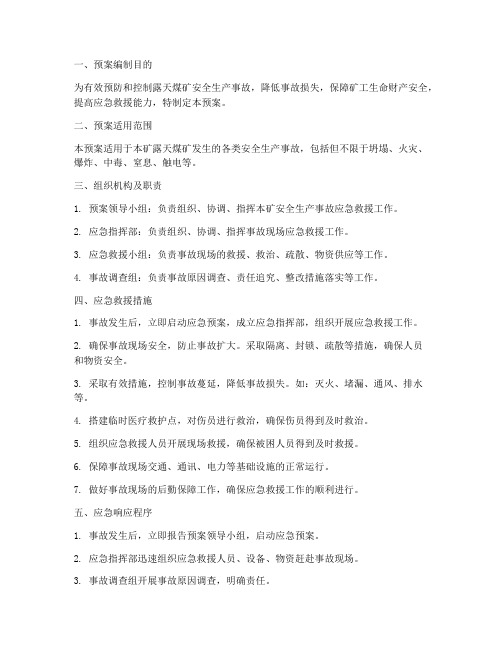 一、预案编制目的

为有效预防和控制露天煤矿安全生产事故，降低事故损失，保障矿工生命财产安全，提高应急救援能力，特制定本预案。

二、预案适用范围

本预案适用于本矿露天煤矿发生的各类安全生产事故，包括但不限于坍塌、火灾、爆炸、中毒、窒息、触电等。

三、组织机构及职责

1. 预案领导小组：负责组织、协调、指挥本矿安全生产事故应急救援工作。

2. 应急指挥部：负责组织、协调、指挥事故现场应急救援工作。

3. 应急救援小组：负责事故现场的救援、救治、疏散、物资供应等工作。

4. 事故调查组：负责事故原因调查、责任追究、整改措施落实等工作。

四、应急救援措施

1. 事故发生后，立即启动应急预案，成立应急指挥部，组织开展应急救援工作。

2. 确保事故现场安全，防止事故扩大。采取隔离、封锁、疏散等措施，确保人员和物资安全。

3. 采取有效措施，控制事故蔓延，降低事故损失。如：灭火、堵漏、通风、排水等。

4. 搭建临时医疗救护点，对伤员进行救治，确保伤员得到及时救治。

5. 组织应急救援人员开展现场救援，确保被困人员得到及时救援。

6. 保障事故现场交通、通讯、电力等基础设施的正常运行。

7. 做好事故现场的后勤保障工作，确保应急救援工作的顺利进行。

五、应急响应程序

1. 事故发生后，立即报告预案领导小组，启动应急预案。

2. 应急指挥部迅速组织应急救援人员、设备、物资赶赴事故现场。

3. 事故调查组开展事故原因调查，明确责任。